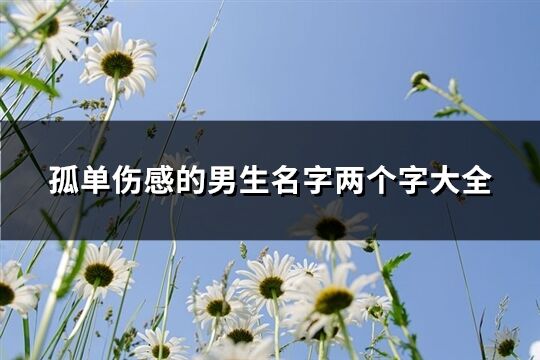 孤单伤感的男生名字两个字大全